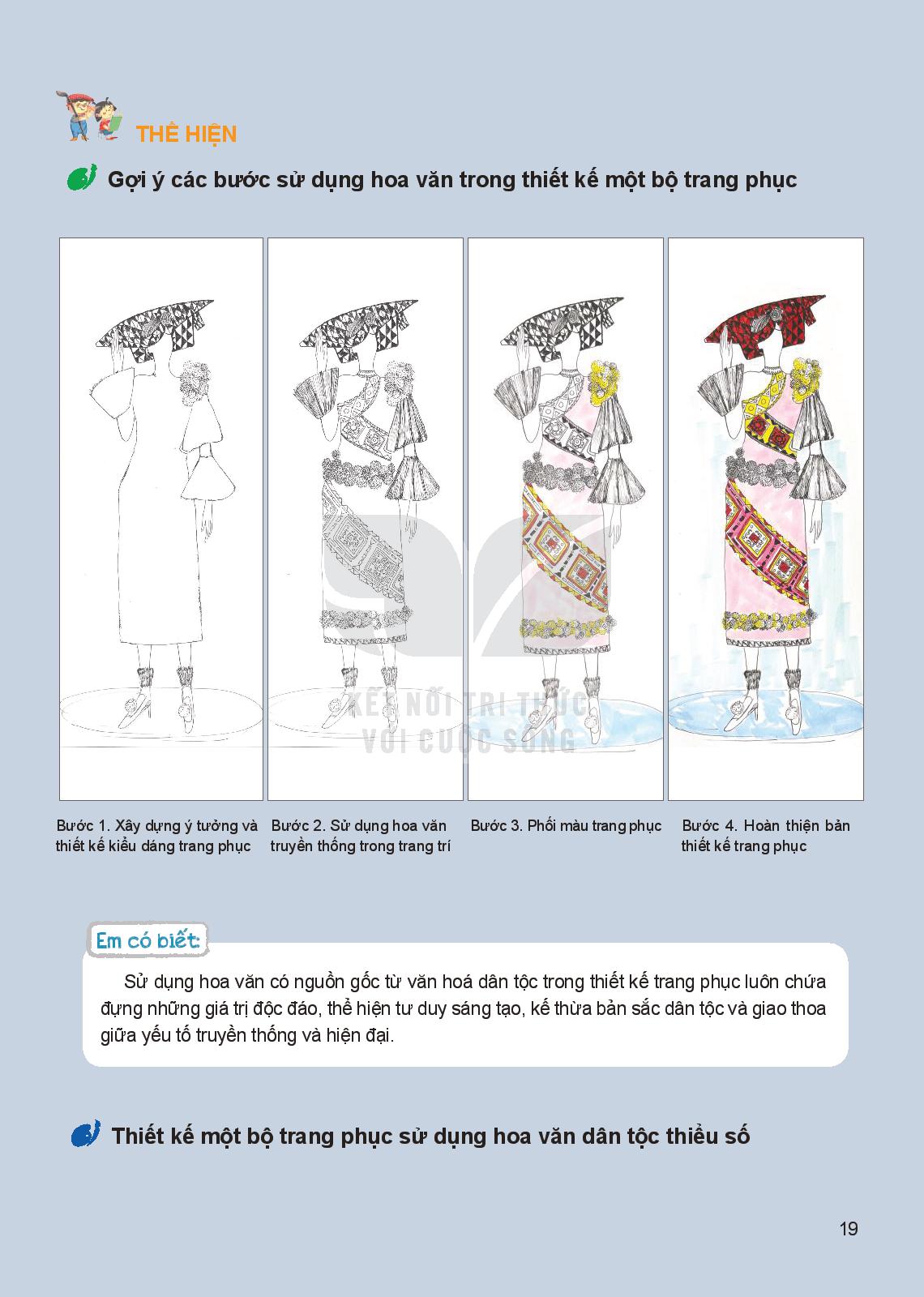 THỂ HIỆN

Gợi ý các bước sử dụng hoa văn trong thiết kế một bộ trang phục

KẾT NỐI TRI THỨC VỚI CUỘC SỐNG

Bước 1. Xây dựng ý tưởng và thiết kế kiểu dáng trang phục

Bước 2. Sử dụng hoa văn truyền thống trong trang trí

Bước 3. Phối màu trang phục

Bước 4. Hoàn thiện bản thiết kế trang phục

Em có biết:

Sử dụng hoa văn có nguồn gốc từ văn hoá dân tộc trong thiết kế trang phục luôn chứa đựng những giá trị độc đáo, thể hiện tư duy sáng tạo, kế thừa bản sắc dân tộc và giao thoa giữa yếu tố truyền thống và hiện đại.

Thiết kế một bộ trang phục sử dụng hoa văn dân tộc thiểu số

19